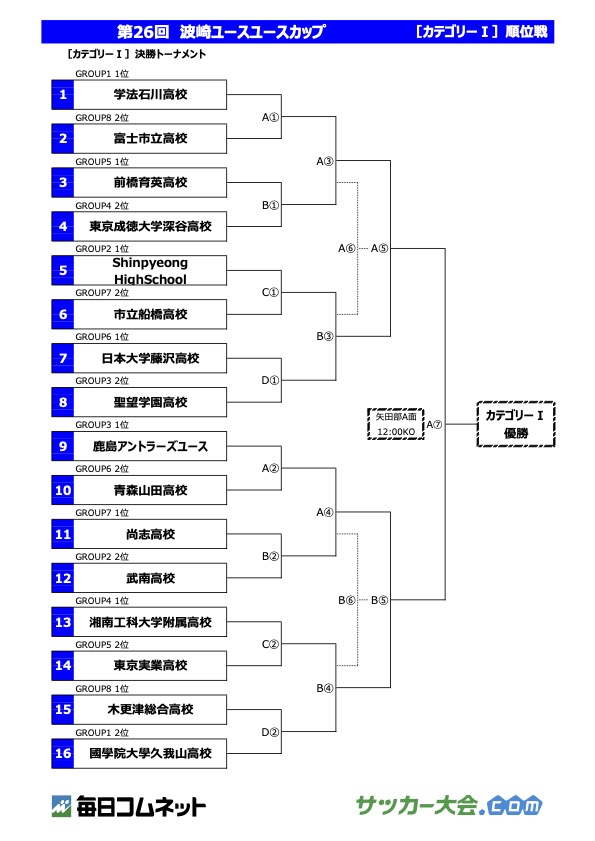 第26回 波崎ユースユースカップ
［カテゴリーⅠ］順位戦

［カテゴリーⅠ］決勝トーナメント

GROUP1 1位
1 学法石川高校
GROUP8 2位
2 富士市立高校
GROUP5 1位
3 前橋育英高校
GROUP4 2位
4 東京成徳大学深谷高校
GROUP2 1位
5 Shinpyeong HighSchool
GROUP7 2位
6 市立船橋高校
GROUP6 1位
7 日本大学藤沢高校
GROUP3 2位
8 聖望学園高校
GROUP3 1位
9 鹿島アントラーズユース
GROUP6 2位
10 青森山田高校
GROUP7 1位
11 尚志高校
GROUP2 2位
12 武南高校
GROUP4 1位
13 湘南工科大学附属高校
GROUP5 2位
14 東京実業高校
GROUP8 1位
15 木更津総合高校
GROUP1 2位
16 國學院大學久我山高校

A①
B①
C①
D①
A②
B②
C②
D②
A③
B③
A④
B④
A⑥
A⑤
B⑥
B⑤
矢田部A面 12:00KO
A⑦
カテゴリーⅠ 優勝

毎日コムネット
サッカー大会.com